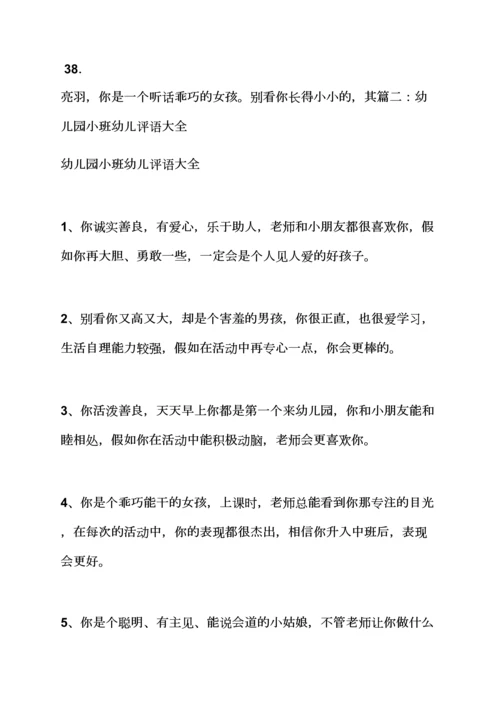 38.

亮羽，你是一个听话乖巧的女孩。别看你长得小小的，其篇二：幼儿园小班幼儿评语大全

幼儿园小班幼儿评语大全

1、你诚实善良，有爱心，乐于助人，老师和小朋友都很喜欢你，假如你再大胆、勇敢一些，一定会是个人见人爱的好孩子。

2、别看你又高又大，却是个害羞的男孩，你很正直，也很爱学习，生活自理能力较强，假如在活动中再专心一点，你会更棒的。

3、你活泼善良，天天早上你都是第一个来幼儿园，你和小朋友能和睦相处，假如你在活动中能积极动脑，老师会更喜欢你。

4、你是个乖巧能干的女孩，上课时，老师总能看到你那专注的目光，在每次的活动中，你的表现都很杰出，相信你升入中班后，表现会更好。

5、你是个聪明、有主见、能说会道的小姑娘，不管老师让你做什么